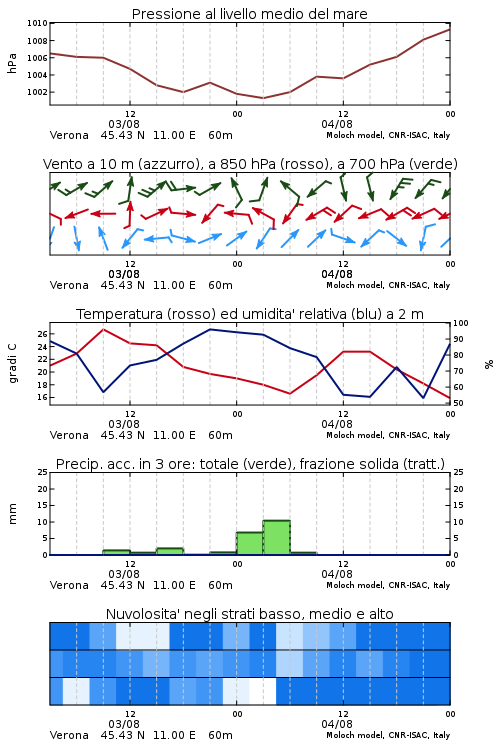 Pressione al livello medio del mare

hPa

1010
1008
1006
1004
1002

12
03/08
00
12
04/08
00

Verona 45.43 N 11.00 E 60m
Moloch model, CNR-ISAC, Italy

Vento a 10 m (azzurro), a 850 hPa (rosso), a 700 hPa (verde)

12
03/08
00
12
04/08
00

Verona 45.43 N 11.00 E 60m
Moloch model, CNR-ISAC, Italy

Temperatura (rosso) ed umidita' relativa (blu) a 2 m

gradi C

26
24
22
20
18
16

100
90
80
70
60
50

%

12
03/08
00
12
04/08
00

Verona 45.43 N 11.00 E 60m
Moloch model, CNR-ISAC, Italy

Precip. acc. in 3 ore: totale (verde), frazione solida (tratt.)

mm

25
20
15
10
5
0

25
20
15
10
5
0

12
03/08
00
12
04/08
00

Verona 45.43 N 11.00 E 60m
Moloch model, CNR-ISAC, Italy

Nuvolosita' negli strati basso, medio e alto

12
03/08
00
12
04/08
00

Verona 45.43 N 11.00 E 60m
Moloch model, CNR-ISAC, Italy